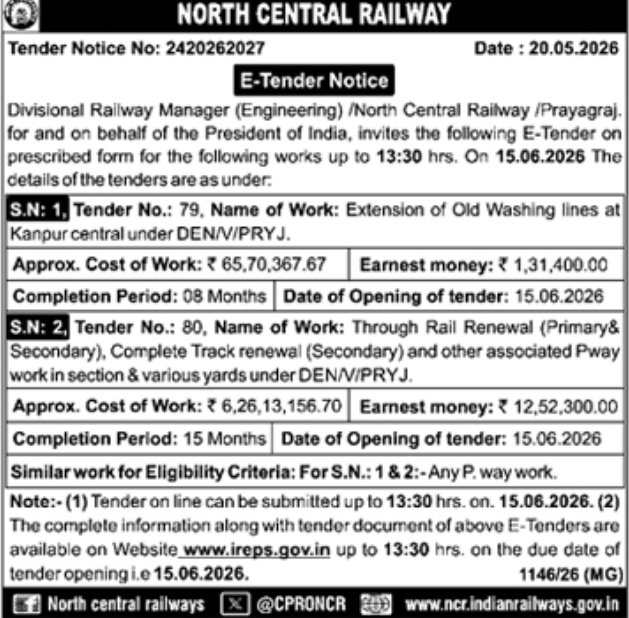 NORTH CENTRAL RAILWAY

Tender Notice No: 2420262027 Date : 20.05.2026

E-Tender Notice

Divisional Railway Manager (Engineering) /North Central Railway /Prayagraj. for and on behalf of the President of India, invites the following E-Tender on prescribed form for the following works up to 13:30 hrs. On 15.06.2026 The details of the tenders are as under:

S.N: 1, Tender No.: 79, Name of Work: Extension of Old Washing lines at Kanpur central under DEN/V/PRYJ.

| Approx. Cost of Work: ₹ 65,70,367.67 | Earnest money: ₹ 1,31,400.00 |
|---|---|
| Completion Period: 08 Months | Date of Opening of tender: 15.06.2026 |

S.N: 2, Tender No.: 80, Name of Work: Through Rail Renewal (Primary& Secondary), Complete Track renewal (Secondary) and other associated Pway work in section & various yards under DEN/V/PRYJ.

| Approx. Cost of Work: ₹ 6,26,13,156.70 | Earnest money: ₹ 12,52,300.00 |
|---|---|
| Completion Period: 15 Months | Date of Opening of tender: 15.06.2026 |

Similar work for Eligibility Criteria: For S.N.: 1 & 2:- Any P. way work.

Note:- (1) Tender on line can be submitted up to 13:30 hrs. on. 15.06.2026. (2) The complete information along with tender document of above E-Tenders are available on Website www.ireps.gov.in up to 13:30 hrs. on the due date of tender opening i.e 15.06.2026.

1146/26 (MG)

North central railways @CPRONCR www.ncr.indianrailways.gov.in